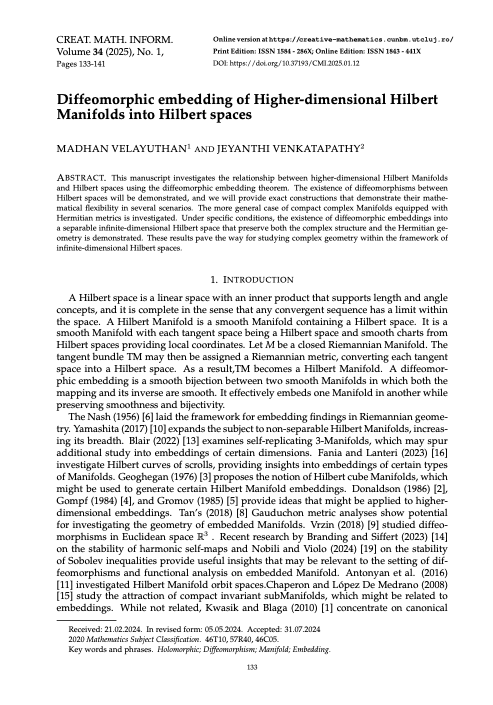 CREAT. MATH. INFORM.
Volume 34 (2025), No. 1,
Pages 133-141

Online version at https://creative-mathematics.cunbm.utcluj.ro/
Print Edition: ISSN 1584 - 286X; Online Edition: ISSN 1843 - 441X
DOI: https://doi.org/10.37193/CMI.2025.01.12

Diffeomorphic embedding of Higher-dimensional Hilbert Manifolds into Hilbert spaces

MADHAN VELAYUTHAN$^1$ AND JEYANTHI VENKATAPATHY$^2$

ABSTRACT. This manuscript investigates the relationship between higher-dimensional Hilbert Manifolds and Hilbert spaces using the diffeomorphic embedding theorem. The existence of diffeomorphisms between Hilbert spaces will be demonstrated, and we will provide exact constructions that demonstrate their mathematical flexibility in several scenarios. The more general case of compact complex Manifolds equipped with Hermitian metrics is investigated. Under specific conditions, the existence of diffeomorphic embeddings into a separable infinite-dimensional Hilbert space that preserve both the complex structure and the Hermitian geometry is demonstrated. These results pave the way for studying complex geometry within the framework of infinite-dimensional Hilbert spaces.

1. INTRODUCTION

A Hilbert space is a linear space with an inner product that supports length and angle concepts, and it is complete in the sense that any convergent sequence has a limit within the space. A Hilbert Manifold is a smooth Manifold containing a Hilbert space. It is a smooth Manifold with each tangent space being a Hilbert space and smooth charts from Hilbert spaces providing local coordinates. Let $M$ be a closed Riemannian Manifold. The tangent bundle TM may then be assigned a Riemannian metric, converting each tangent space into a Hilbert space. As a result,TM becomes a Hilbert Manifold. A diffeomorphic embedding is a smooth bijection between two smooth Manifolds in which both the mapping and its inverse are smooth. It effectively embeds one Manifold in another while preserving smoothness and bijectivity.

The Nash (1956) [6] laid the framework for embedding findings in Riemannian geometry. Yamashita (2017) [10] expands the subject to non-separable Hilbert Manifolds, increasing its breadth. Blair (2022) [13] examines self-replicating 3-Manifolds, which may spur additional study into embeddings of certain dimensions. Fania and Lanteri (2023) [16] investigate Hilbert curves of scrolls, providing insights into embeddings of certain types of Manifolds. Geoghegan (1976) [3] proposes the notion of Hilbert cube Manifolds, which might be used to generate certain Hilbert Manifold embeddings. Donaldson (1986) [2], Gompf (1984) [4], and Gromov (1985) [5] provide ideas that might be applied to higher-dimensional embeddings. Tan's (2018) [8] Gauduchon metric analyses show potential for investigating the geometry of embedded Manifolds. Vrzin (2018) [9] studied diffeomorphisms in Euclidean space $\mathbb{R}^3$ . Recent research by Branding and Siffert (2023) [14] on the stability of harmonic self-maps and Nobili and Violo (2024) [19] on the stability of Sobolev inequalities provide useful insights that may be relevant to the setting of diffeomorphisms and functional analysis on embedded Manifold. Antonyan et al. (2016) [11] investigated Hilbert Manifold orbit spaces.Chaperon and López De Medrano (2008) [15] study the attraction of compact invariant subManifolds, which might be related to embeddings. While not related, Kwasik and Blaga (2010) [1] concentrate on canonical

Received: 21.02.2024. In revised form: 05.05.2024. Accepted: 31.07.2024
2020 Mathematics Subject Classification. 46T10, 57R40, 46C05.
Key words and phrases. Holomorphic; Diffeomorphism; Manifold; Embedding.

133